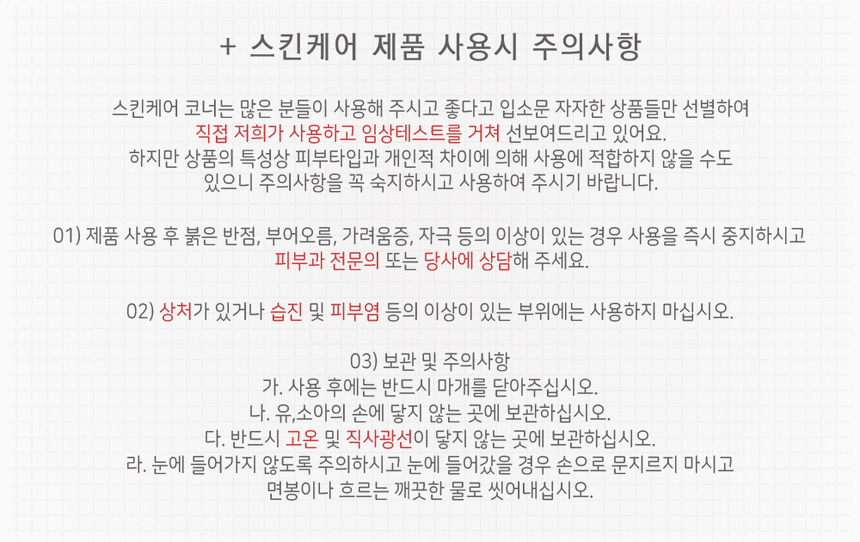 + 스킨케어 제품 사용시 주의사항

스킨케어 코너는 많은 분들이 사용해 주시고 좋다고 입소문 자자한 상품들만 선별하여 직접 저희가 사용하고 임상테스트를 거쳐 선보여드리고 있어요. 하지만 상품의 특성상 피부타입과 개인적 차이에 의해 사용에 적합하지 않을 수도 있으니 주의사항을 꼭 숙지하시고 사용하여 주시기 바랍니다.

01) 제품 사용 후 붉은 반점, 부어오름, 가려움증, 자극 등의 이상이 있는 경우 사용을 즉시 중지하시고 피부과 전문의 또는 당사에 상담해 주세요.

02) 상처가 있거나 습진 및 피부염 등의 이상이 있는 부위에는 사용하지 마십시오.

03) 보관 및 주의사항
가. 사용 후에는 반드시 마개를 닫아주십시오.
나. 유,소아의 손에 닿지 않는 곳에 보관하십시오.
다. 반드시 고온 및 직사광선이 닿지 않는 곳에 보관하십시오.
라. 눈에 들어가지 않도록 주의하시고 눈에 들어갔을 경우 손으로 문지르지 마시고 면봉이나 흐르는 깨끗한 물로 씻어내십시오.